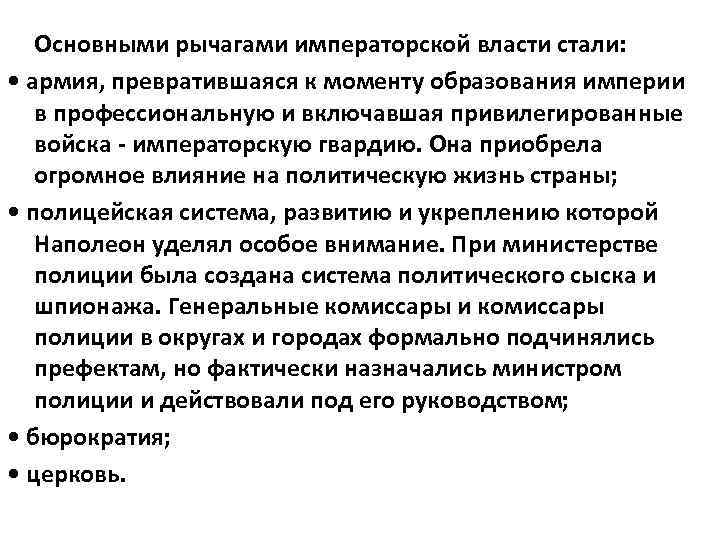 Основными рычагами императорской власти стали:

• армия, превратившаяся к моменту образования империи в профессиональную и включавшая привилегированные войска - императорскую гвардию. Она приобрела огромное влияние на политическую жизнь страны;

• полицейская система, развитию и укреплению которой Наполеон уделял особое внимание. При министерстве полиции была создана система политического сыска и шпионажа. Генеральные комиссары и комиссары полиции в округах и городах формально подчинялись префектам, но фактически назначались министром полиции и действовали под его руководством;

• бюрократия;

• церковь.